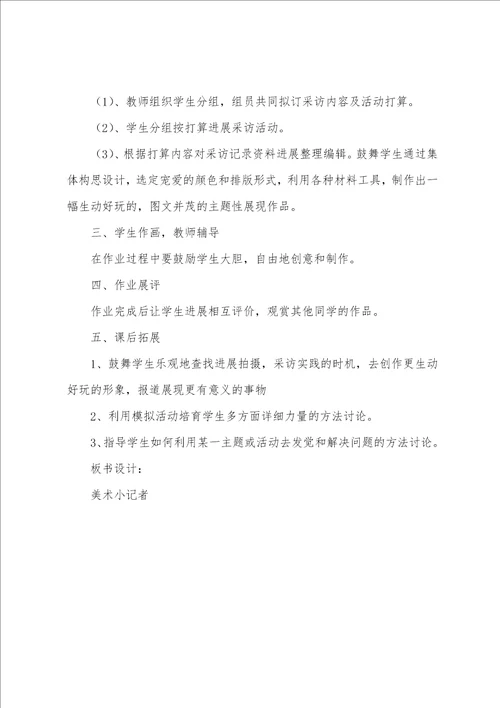 （1）、教师组织学生分组，组员共同拟订采访内容及活动打算。

（2）、学生分组按打算进展采访活动。

（3）、根据打算内容对采访记录资料进展整理编辑。鼓舞学生通过集体构思设计，选定宠爱的颜色和排版形式，利用各种材料工具，制作出一幅生动好玩的，图文并茂的主题性展现作品。

三、学生作画，教师辅导

在作业过程中要鼓励学生大胆，自由地创意和制作。

四、作业展评

作业完成后让学生进展相互评价，观赏其他同学的作品。

五、课后拓展

1、鼓舞学生乐观地查找进展拍摄，采访实践的时机，去创作更生动好玩的形象，报道展现更有意义的事物

2、利用模拟活动培育学生多方面详细力量的方法讨论。

3、指导学生如何利用某一主题或活动去发觉和解决问题的方法讨论。

板书设计：

美术小记者